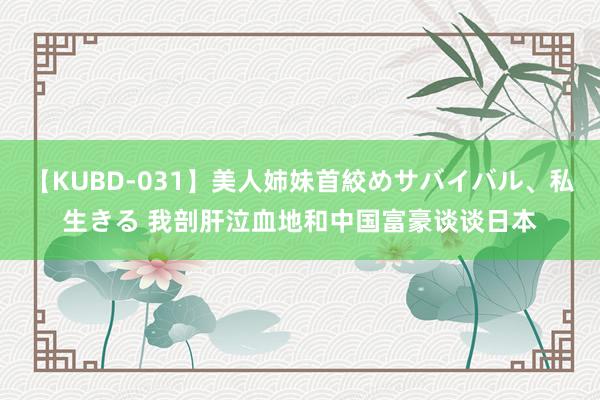 【KUBD-031】美人姉妹首絞めサバイバル、私生きる 我剖肝泣血地和中国富豪谈谈日本